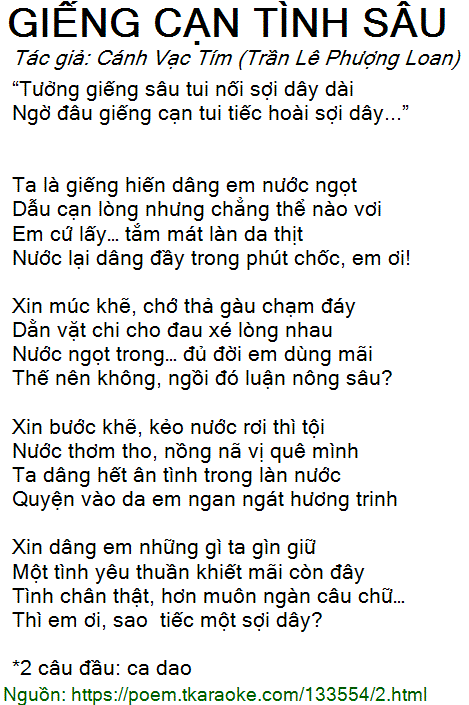 GIẾNG CẠN TÌNH SÂU
Tác giả: Cánh Vạc Tím (Trần Lê Phượng Loan)

"Tưởng giếng sâu tui nối sợi dây dài
Ngờ đâu giếng cạn tui tiếc hoài sợi dây..."

Ta là giếng hiến dâng em nước ngọt
Dẫu cạn lòng nhưng chẳng thể nào vơi
Em cứ lấy... tắm mát làn da thịt
Nước lại dâng đầy trong phút chốc, em ơi!

Xin múc khẽ, chớ thả gàu chạm đáy
Dằn vặt chi cho đau xé lòng nhau
Nước ngọt trong... đủ đời em dùng mãi
Thế nên không, ngồi đó luận nông sâu?

Xin bước khẽ, kẻo nước rơi thì tội
Nước thơm tho, nồng nã vị quê mình
Ta dâng hết ân tình trong làn nước
Quyện vào da em ngan ngát hương trinh

Xin dâng em những gì ta gìn giữ
Một tình yêu thuần khiết mãi còn đây
Tình chân thật, hơn muôn ngàn câu chữ...
Thì em ơi, sao tiếc một sợi dây?

*2 câu đầu: ca dao

Nguồn: https://poem.tkaraoke.com/133554/2.html